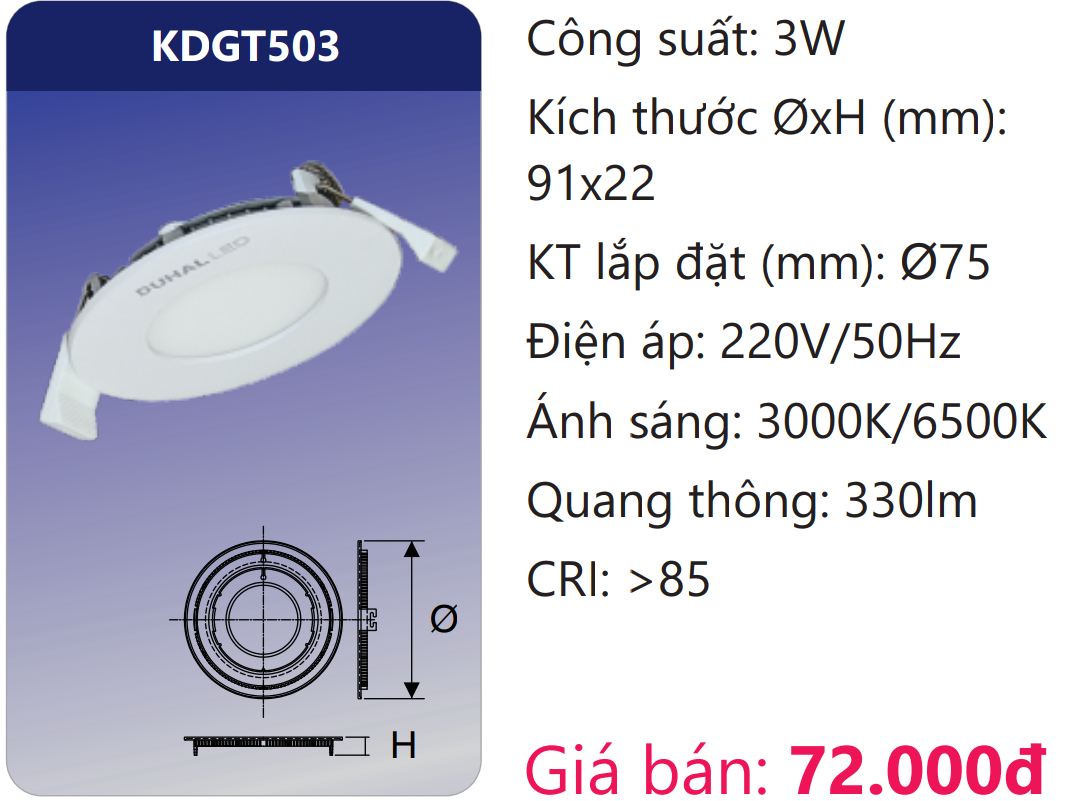 KDGT503

DUHAL LED

Ø

H

Công suất: 3W

Kích thước ØxH (mm): 91x22

KT lắp đặt (mm): Ø75

Điện áp: 220V/50Hz

Ánh sáng: 3000K/6500K

Quang thông: 330lm

CRI: >85

Giá bán: 72.000đ